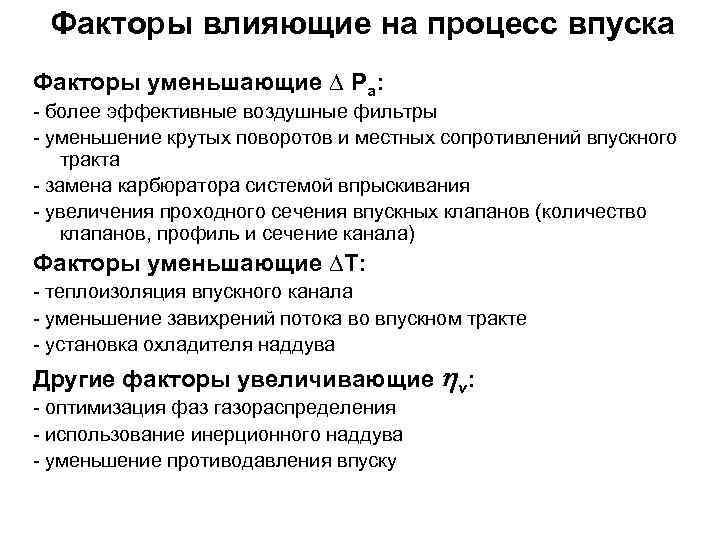 Факторы влияющие на процесс впуска

Факторы уменьшающие $\Delta P_a$:

- более эффективные воздушные фильтры

- уменьшение крутых поворотов и местных сопротивлений впускного тракта

- замена карбюратора системой впрыскивания

- увеличения проходного сечения впускных клапанов (количество клапанов, профиль и сечение канала)

Факторы уменьшающие $\Delta T$:

- теплоизоляция впускного канала

- уменьшение завихрений потока во впускном тракте

- установка охладителя наддува

Другие факторы увеличивающие $\eta_v$:

- оптимизация фаз газораспределения

- использование инерционного наддува

- уменьшение противодавления впуску